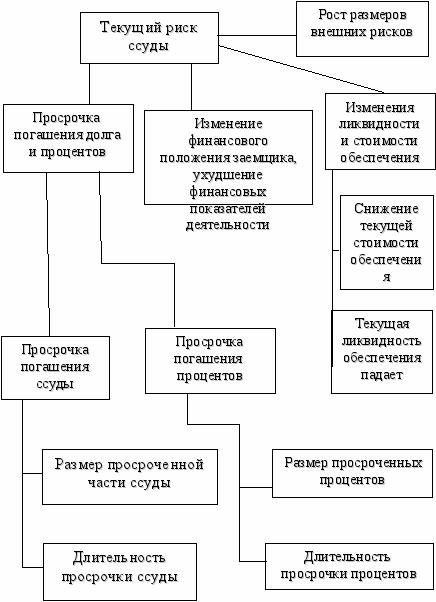 Текущий риск ссуды

Рост размеров внешних рисков

Просрочка погашения долга и процентов

Изменение финансового положения заемщика, ухудшение финансовых показателей деятельности

Изменения ликвидности и стоимости обеспечения

Снижение текущей стоимости обеспечения

Текущая ликвидность обеспечения падает

Просрочка погашения ссуды

Просрочка погашения процентов

Размер просроченной части ссуды

Размер просроченных процентов

Длительность просрочки ссуды

Длительность просрочки процентов